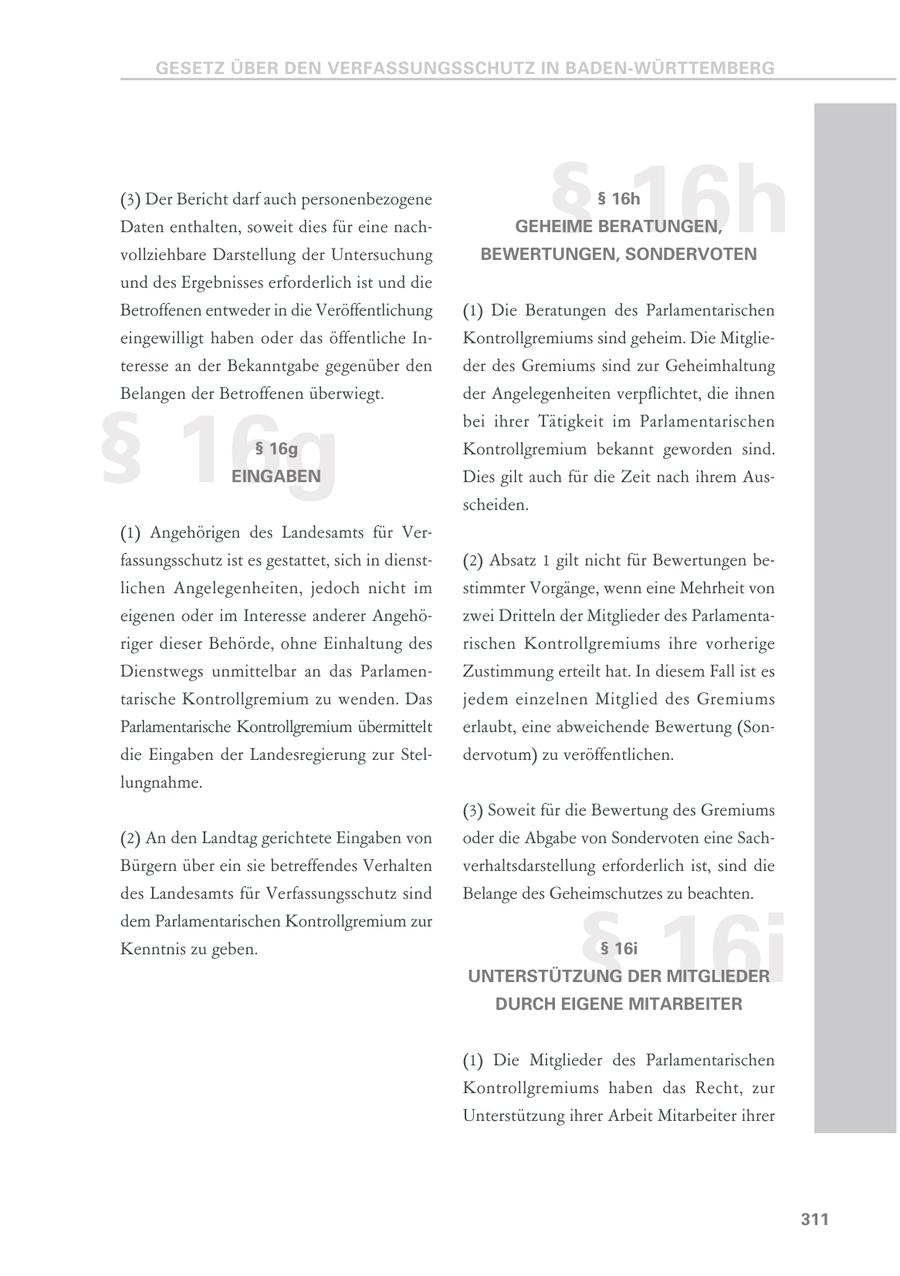 GESETZ ÜBER DEN VERFASSUNGSSCHUTZ IN BADEN-WÜRTTEMBERG

(3) Der Bericht darf auch personenbezogene Daten enthalten, soweit dies für eine nachvollziehbare Darstellung der Untersuchung und des Ergebnisses erforderlich ist und die Betroffenen entweder in die Veröffentlichung eingewilligt haben oder das öffentliche Interesse an der Bekanntgabe gegenüber den Belangen der Betroffenen überwiegt.

§ 16g

§ 16g
EINGABEN

(1) Angehörigen des Landesamts für Verfassungsschutz ist es gestattet, sich in dienstlichen Angelegenheiten, jedoch nicht im eigenen oder im Interesse anderer Angehöriger dieser Behörde, ohne Einhaltung des Dienstwegs unmittelbar an das Parlamentarische Kontrollgremium zu wenden. Das Parlamentarische Kontrollgremium übermittelt die Eingaben der Landesregierung zur Stellungnahme.

(2) An den Landtag gerichtete Eingaben von Bürgern über ein sie betreffendes Verhalten des Landesamts für Verfassungsschutz sind dem Parlamentarischen Kontrollgremium zur Kenntnis zu geben.

§ 16h

§ 16h
GEHEIME BERATUNGEN, BEWERTUNGEN, SONDERVOTEN

(1) Die Beratungen des Parlamentarischen Kontrollgremiums sind geheim. Die Mitglieder des Gremiums sind zur Geheimhaltung der Angelegenheiten verpflichtet, die ihnen bei ihrer Tätigkeit im Parlamentarischen Kontrollgremium bekannt geworden sind. Dies gilt auch für die Zeit nach ihrem Ausscheiden.

(2) Absatz 1 gilt nicht für Bewertungen bestimmter Vorgänge, wenn eine Mehrheit von zwei Dritteln der Mitglieder des Parlamentarischen Kontrollgremiums ihre vorherige Zustimmung erteilt hat. In diesem Fall ist es jedem einzelnen Mitglied des Gremiums erlaubt, eine abweichende Bewertung (Sondervotum) zu veröffentlichen.

(3) Soweit für die Bewertung des Gremiums oder die Abgabe von Sondervoten eine Sachverhaltsdarstellung erforderlich ist, sind die Belange des Geheimschutzes zu beachten.

§ 16i

§ 16i
UNTERSTÜTZUNG DER MITGLIEDER DURCH EIGENE MITARBEITER

(1) Die Mitglieder des Parlamentarischen Kontrollgremiums haben das Recht, zur Unterstützung ihrer Arbeit Mitarbeiter ihrer

311